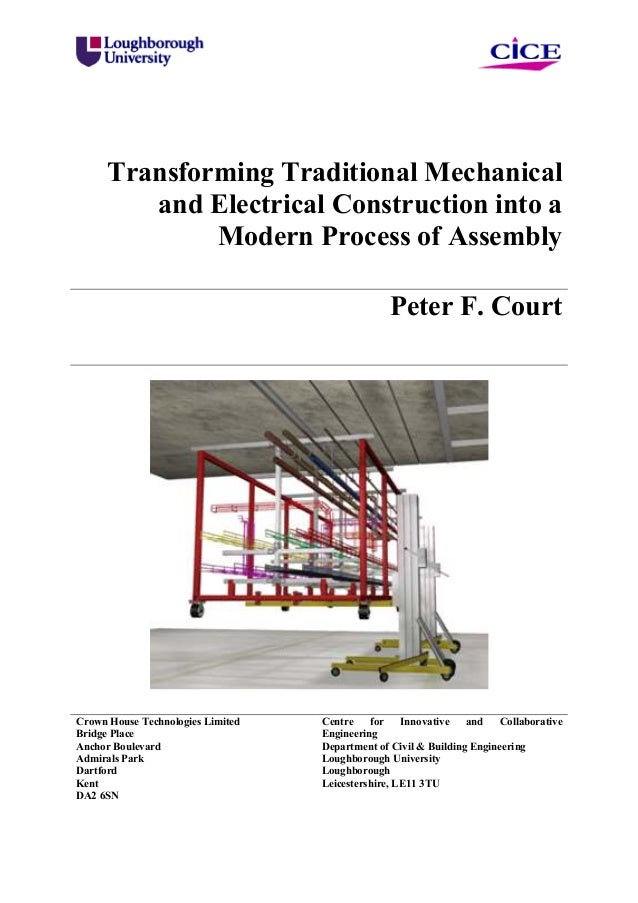 Loughborough University

CICE

Transforming Traditional Mechanical and Electrical Construction into a Modern Process of Assembly

Peter F. Court

Crown House Technologies Limited
Bridge Place
Anchor Boulevard
Admirals Park
Dartford
Kent
DA2 6SN

Centre for Innovative and Collaborative Engineering
Department of Civil & Building Engineering
Loughborough University
Loughborough
Leicestershire, LE11 3TU